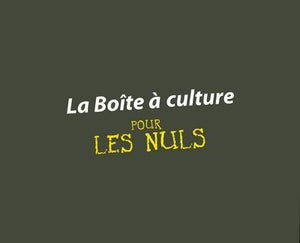 La Boîte à culture

POUR
LES NULS